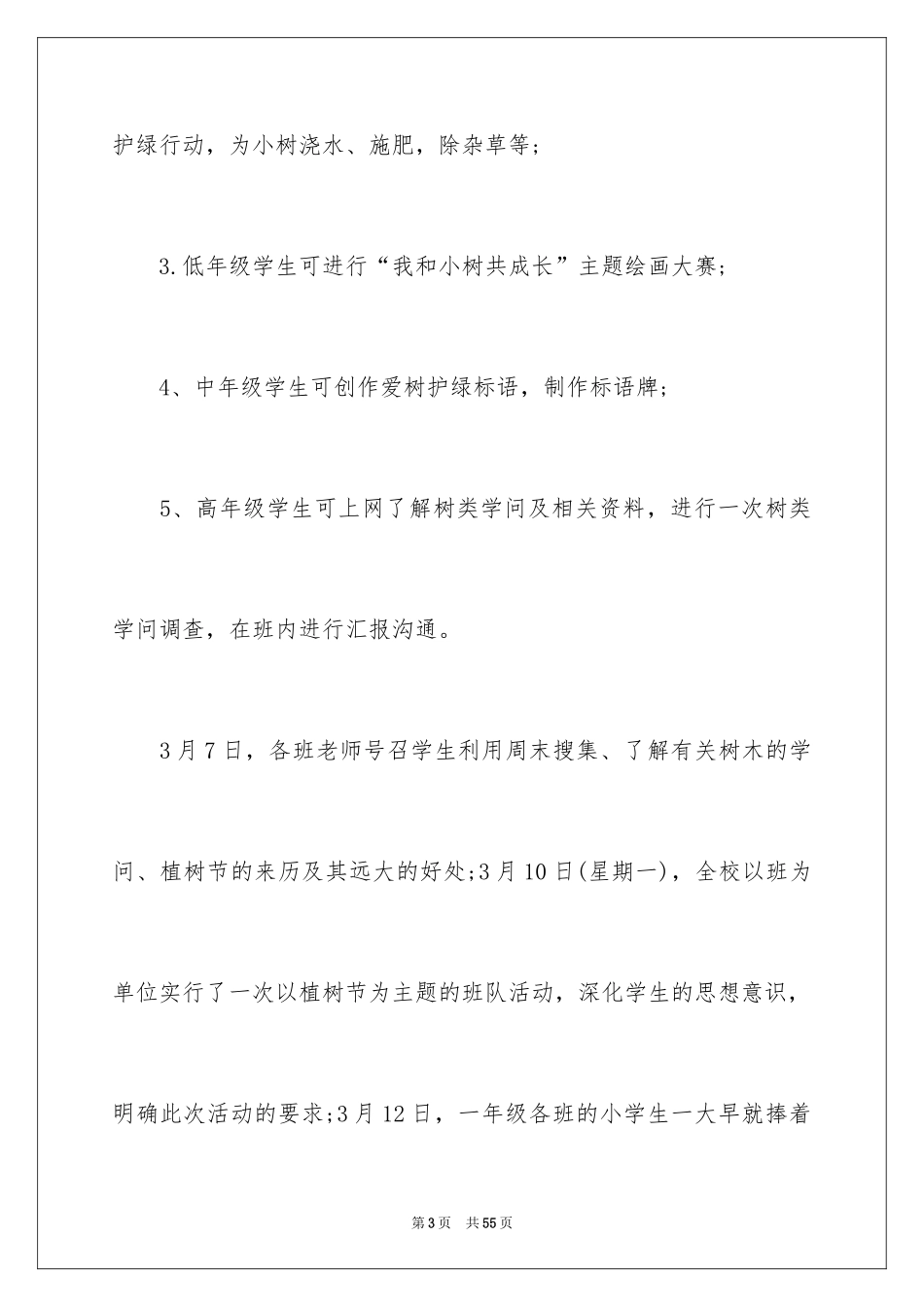 护绿行动，为小树浇水、施肥，除杂草等；

3.低年级学生可进行“我和小树共成长”主题绘画大赛；

4、中年级学生可创作爱树护绿标语，制作标语牌；

5、高年级学生可上网了解树类学问及相关资料，进行一次树类学问调查，在班内进行汇报沟通。

3月7日，各班老师号召学生利用周末搜集、了解有关树木的学问、植树节的来历及其远大的好处;3月10日(星期一)，全校以班为单位实行了一次以植树节为主题的班队活动，深化学生的思想意识，明确此次活动的要求;3月12日，一年级各班的小学生一大早就捧着

第3页 共55页